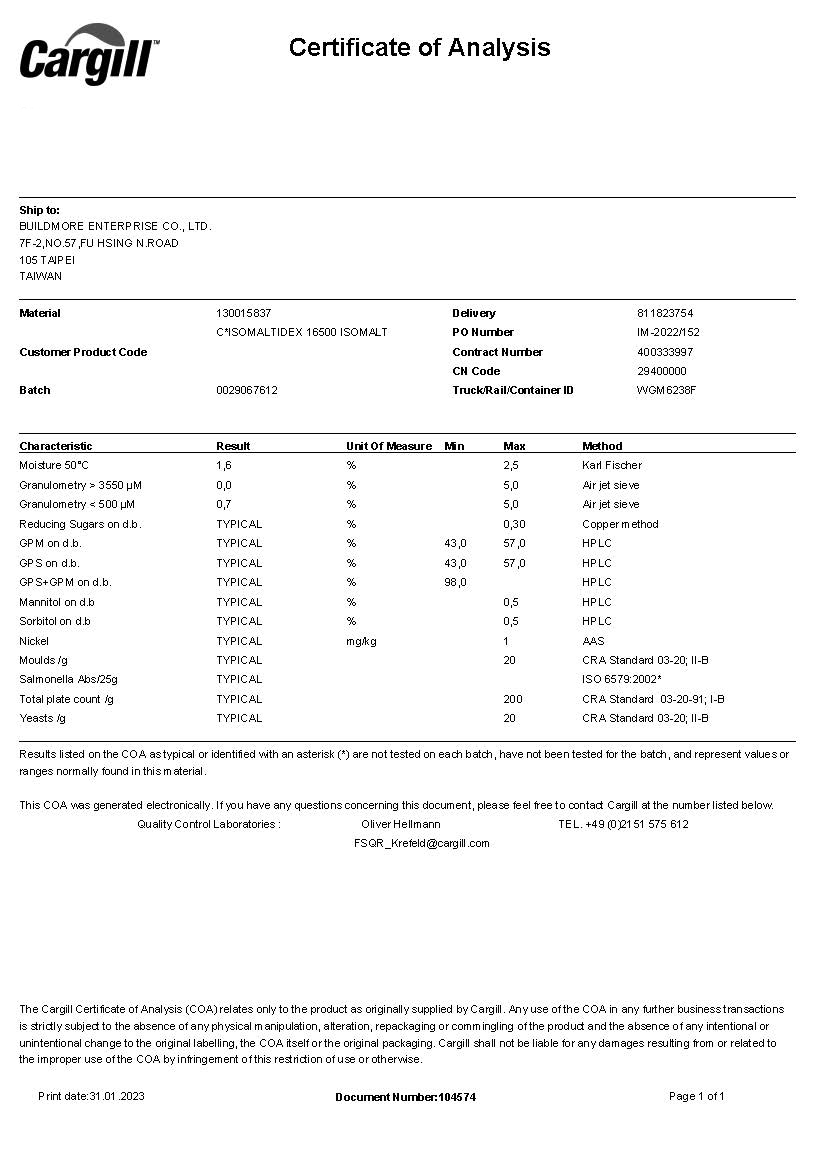 Cargill™

Certificate of Analysis

Ship to:
BUILDMORE ENTERPRISE CO., LTD.
7F-2,NO.57,FU HSING N.ROAD
105 TAIPEI
TAIWAN

| | | | |
|---|---|---|---|
| Material | 130015837 | Delivery | 811823754 |
| | C*ISOMALTIDEX 16500 ISOMALT | PO Number | IM-2022/152 |
| Customer Product Code | | Contract Number | 400333997 |
| | | CN Code | 29400000 |
| Batch | 0029067612 | Truck/Rail/Container ID | WGM6238F |

| Characteristic | Result | Unit Of Measure | Min | Max | Method |
|---|---|---|---|---|---|
| Moisture 50°C | 1,6 | % | | 2,5 | Karl Fischer |
| Granulometry > 3550 µM | 0,0 | % | | 5,0 | Air jet sieve |
| Granulometry < 500 µM | 0,7 | % | | 5,0 | Air jet sieve |
| Reducing Sugars on d.b. | TYPICAL | % | | 0,30 | Copper method |
| GPM on d.b. | TYPICAL | % | 43,0 | 57,0 | HPLC |
| GPS on d.b. | TYPICAL | % | 43,0 | 57,0 | HPLC |
| GPS+GPM on d.b. | TYPICAL | % | 98,0 | | HPLC |
| Mannitol on d.b | TYPICAL | % | | 0,5 | HPLC |
| Sorbitol on d.b | TYPICAL | % | | 0,5 | HPLC |
| Nickel | TYPICAL | mg/kg | | 1 | AAS |
| Moulds /g | TYPICAL | | | 20 | CRA Standard 03-20; II-B |
| Salmonella Abs/25g | TYPICAL | | | | ISO 6579:2002* |
| Total plate count /g | TYPICAL | | | 200 | CRA Standard 03-20-91; I-B |
| Yeasts /g | TYPICAL | | | 20 | CRA Standard 03-20; II-B |

Results listed on the COA as typical or identified with an asterisk (*) are not tested on each batch, have not been tested for the batch, and represent values or ranges normally found in this material.

This COA was generated electronically. If you have any questions concerning this document, please feel free to contact Cargill at the number listed below.
Quality Control Laboratories : Oliver Hellmann TEL. +49 (0)2151 575 612
FSQR_Krefeld@cargill.com

The Cargill Certificate of Analysis (COA) relates only to the product as originally supplied by Cargill. Any use of the COA in any further business transactions is strictly subject to the absence of any physical manipulation, alteration, repackaging or commingling of the product and the absence of any intentional or unintentional change to the original labelling, the COA itself or the original packaging. Cargill shall not be liable for any damages resulting from or related to the improper use of the COA by infringement of this restriction of use or otherwise.

Print date:31.01.2023 Document Number:104574 Page 1 of 1